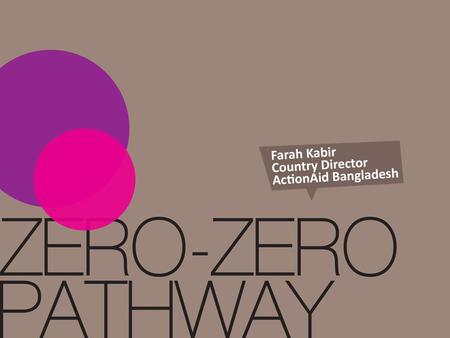 Farah Kabir
Country Director
ActionAid Bangladesh

ZERO-ZERO
PATHWAY